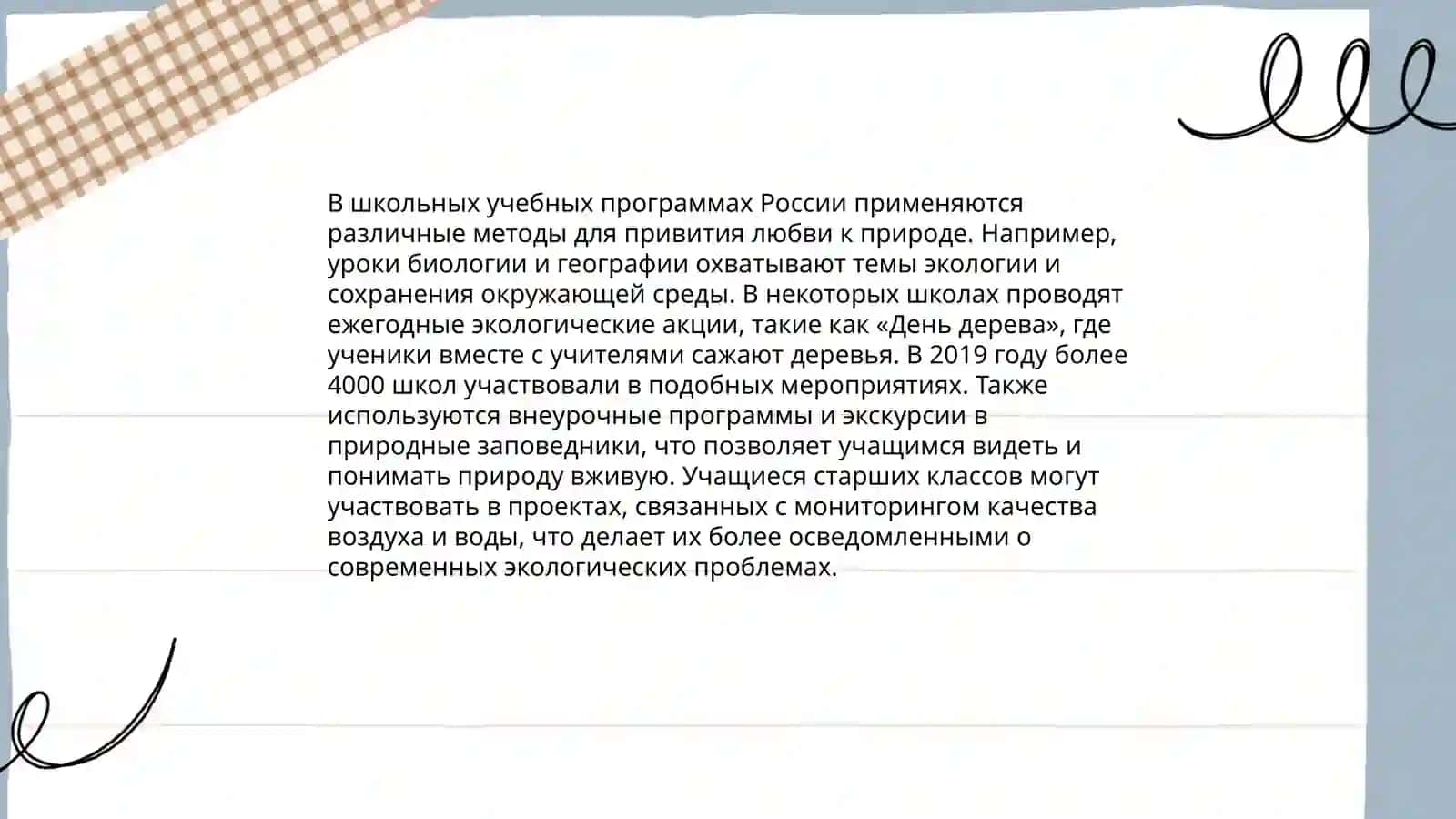 В школьных учебных программах России применяются различные методы для привития любви к природе. Например, уроки биологии и географии охватывают темы экологии и сохранения окружающей среды. В некоторых школах проводят ежегодные экологические акции, такие как «День дерева», где ученики вместе с учителями сажают деревья. В 2019 году более 4000 школ участвовали в подобных мероприятиях. Также используются внеурочные программы и экскурсии в природные заповедники, что позволяет учащимся видеть и понимать природу вживую. Учащиеся старших классов могут участвовать в проектах, связанных с мониторингом качества воздуха и воды, что делает их более осведомленными о современных экологических проблемах.